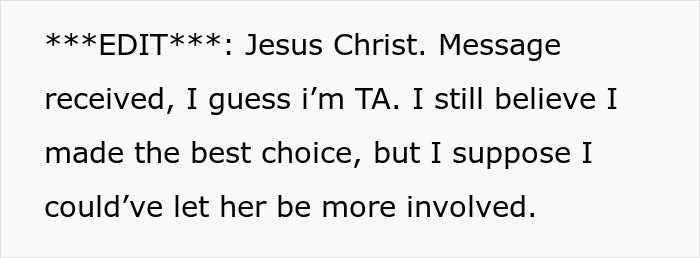 ***EDIT***: Jesus Christ. Message received, I guess i’m TA. I still believe I made the best choice, but I suppose I could’ve let her be more involved.